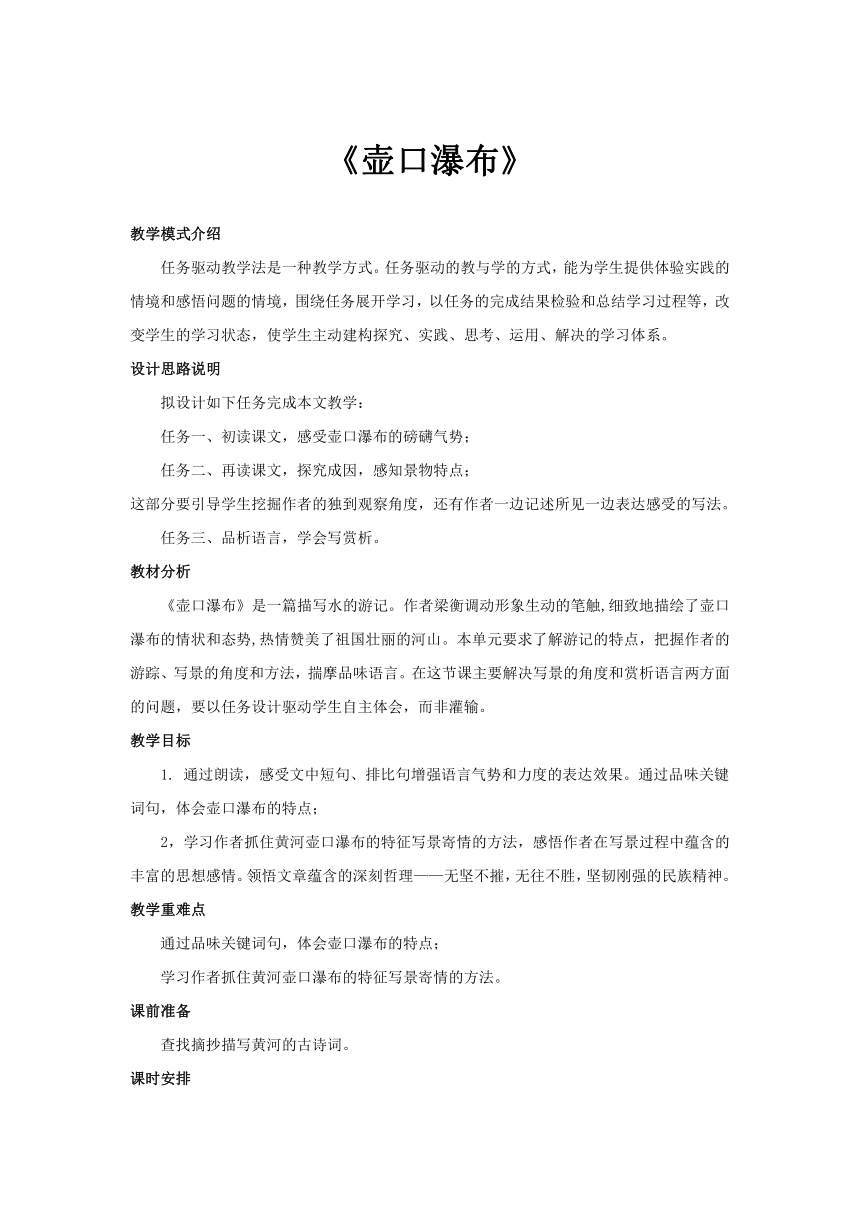 《壶口瀑布》

教学模式介绍

任务驱动教学法是一种教学方式。任务驱动的教与学的方式，能为学生提供体验实践的情境和感悟问题的情境，围绕任务展开学习，以任务的完成结果检验和总结学习过程等，改变学生的学习状态，使学生主动建构探究、实践、思考、运用、解决的学习体系。

设计思路说明

拟设计如下任务完成本文教学：

任务一、初读课文，感受壶口瀑布的磅礴气势；

任务二、再读课文，探究成因，感知景物特点；

这部分要引导学生挖掘作者的独到观察角度，还有作者一边记述所见一边表达感受的写法。

任务三、品析语言，学会写赏析。

教材分析

《壶口瀑布》是一篇描写水的游记。作者梁衡调动形象生动的笔触,细致地描绘了壶口瀑布的情状和态势,热情赞美了祖国壮丽的河山。本单元要求了解游记的特点，把握作者的游踪、写景的角度和方法，揣摩品味语言。在这节课主要解决写景的角度和赏析语言两方面的问题，要以任务设计驱动学生自主体会，而非灌输。

教学目标

1. 通过朗读，感受文中短句、排比句增强语言气势和力度的表达效果。通过品味关键词句，体会壶口瀑布的特点；

2，学习作者抓住黄河壶口瀑布的特征写景寄情的方法，感悟作者在写景过程中蕴含的丰富的思想感情。领悟文章蕴含的深刻哲理——无坚不摧，无往不胜，坚韧刚强的民族精神。

教学重难点

通过品味关键词句，体会壶口瀑布的特点；

学习作者抓住黄河壶口瀑布的特征写景寄情的方法。

课前准备

查找摘抄描写黄河的古诗词。

课时安排